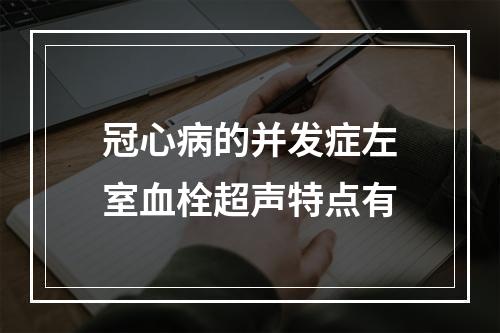 冠心病的并发症左室血栓超声特点有